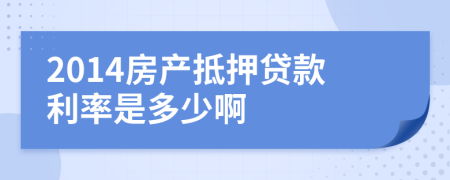 2014房产抵押贷款利率是多少啊